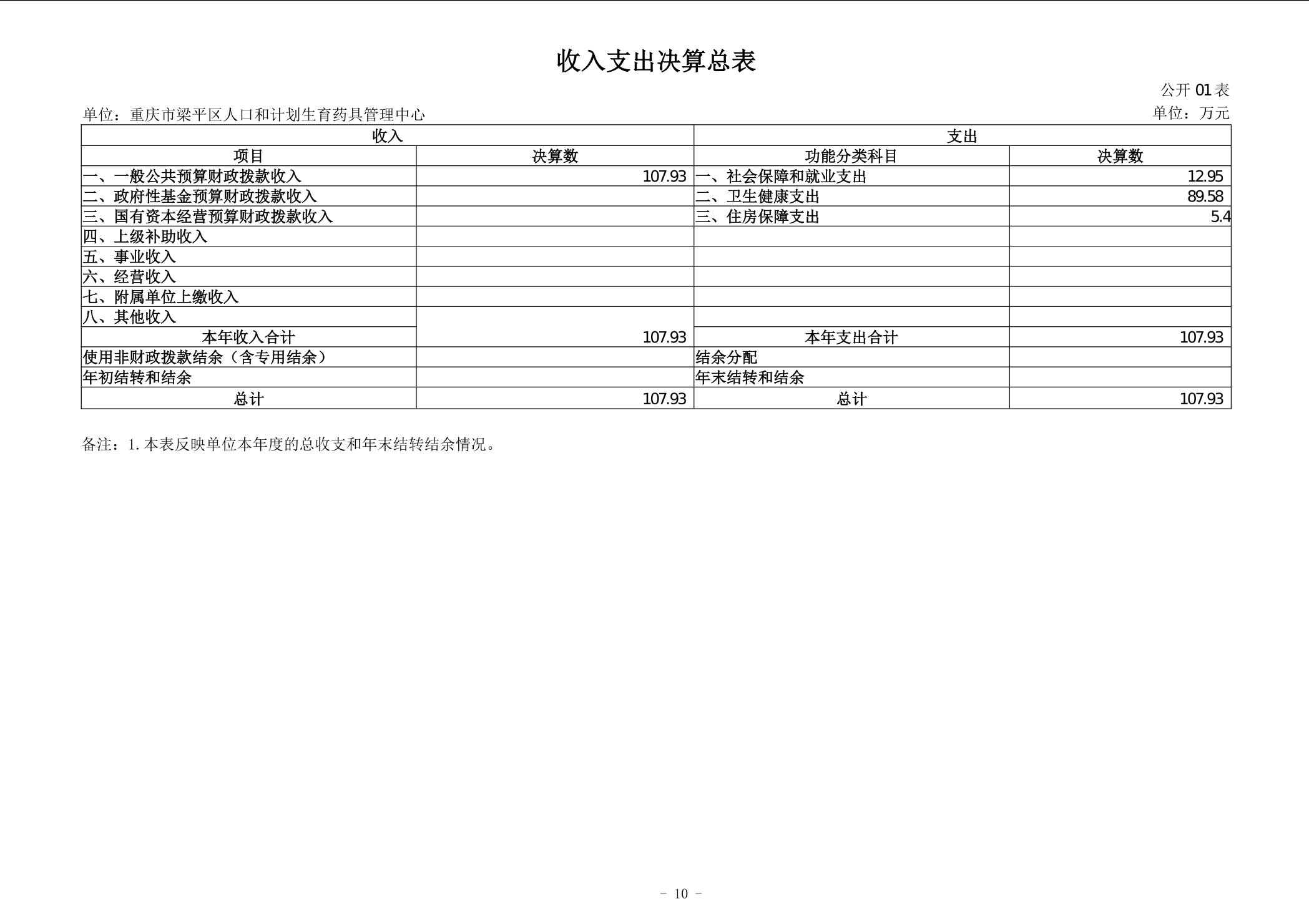 收入支出决算总表

公开 01 表

单位：重庆市梁平区人口和计划生育药具管理中心

单位：万元

| 收入 | | 支出 | |
|---|---|---|---|
| 项目 | 决算数 | 功能分类科目 | 决算数 |
| 一、一般公共预算财政拨款收入 | 107.93 | 一、社会保障和就业支出 | 12.95 |
| 二、政府性基金预算财政拨款收入 | | 二、卫生健康支出 | 89.58 |
| 三、国有资本经营预算财政拨款收入 | | 三、住房保障支出 | 5.4 |
| 四、上级补助收入 | | | |
| 五、事业收入 | | | |
| 六、经营收入 | | | |
| 七、附属单位上缴收入 | | | |
| 八、其他收入 | | | |
| 本年收入合计 | 107.93 | 本年支出合计 | 107.93 |
| 使用非财政拨款结余（含专用结余） | | 结余分配 | |
| 年初结转和结余 | | 年末结转和结余 | |
| 总计 | 107.93 | 总计 | 107.93 |

备注：1. 本表反映单位本年度的总收支和年末结转结余情况。

－ 10 －